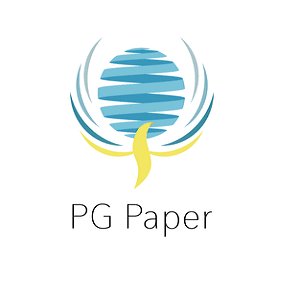 PG Paper